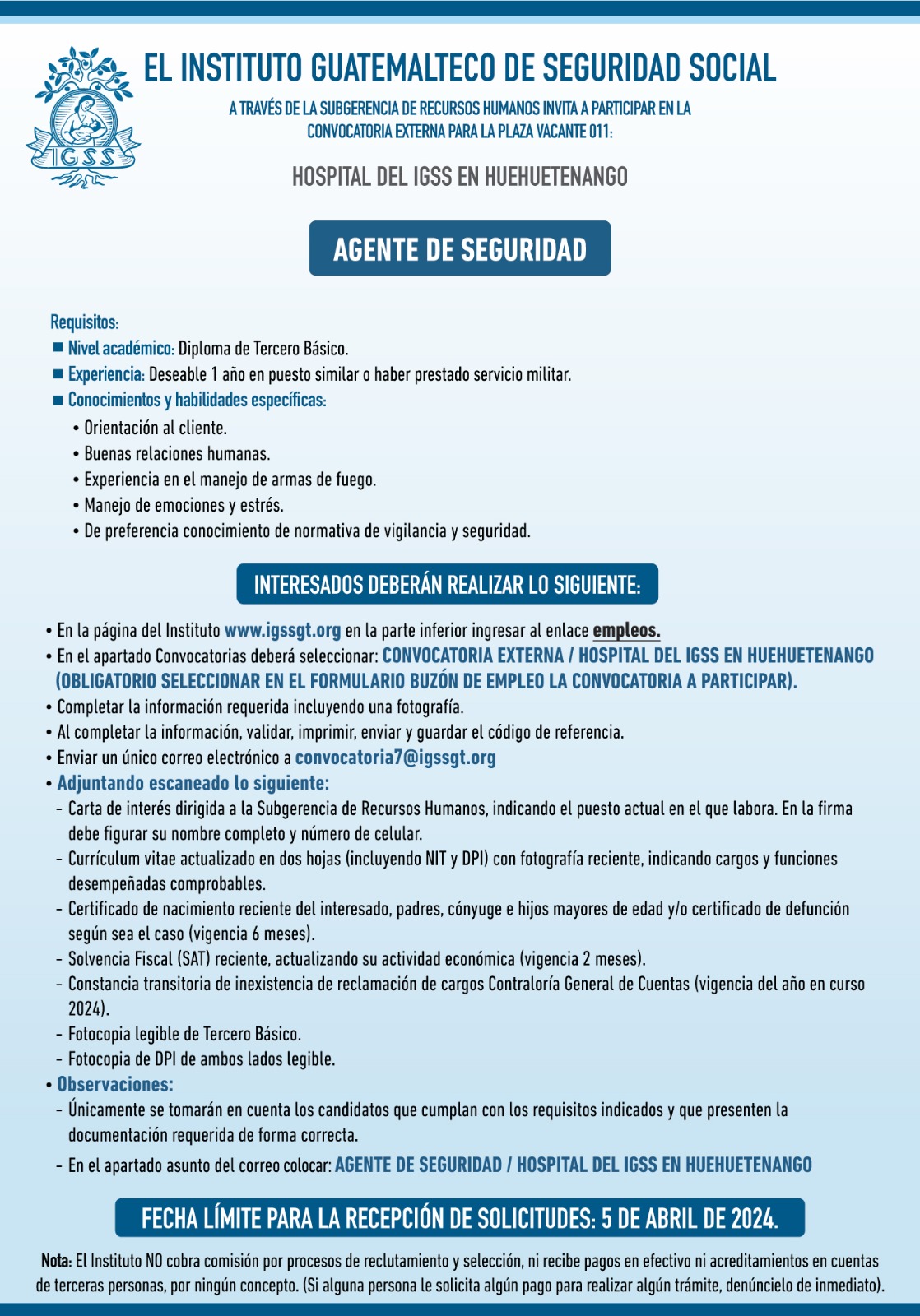 IGSS

EL INSTITUTO GUATEMALTECO DE SEGURIDAD SOCIAL

A TRAVÉS DE LA SUBGERENCIA DE RECURSOS HUMANOS INVITA A PARTICIPAR EN LA CONVOCATORIA EXTERNA PARA LA PLAZA VACANTE 011:

HOSPITAL DEL IGSS EN HUEHUETENANGO

AGENTE DE SEGURIDAD

Requisitos:
■ Nivel académico: Diploma de Tercero Básico.
■ Experiencia: Deseable 1 año en puesto similar o haber prestado servicio militar.
■ Conocimientos y habilidades específicas:
• Orientación al cliente.
• Buenas relaciones humanas.
• Experiencia en el manejo de armas de fuego.
• Manejo de emociones y estrés.
• De preferencia conocimiento de normativa de vigilancia y seguridad.

INTERESADOS DEBERÁN REALIZAR LO SIGUIENTE:

• En la página del Instituto www.igssgt.org en la parte inferior ingresar al enlace empleos.
• En el apartado Convocatorias deberá seleccionar: CONVOCATORIA EXTERNA / HOSPITAL DEL IGSS EN HUEHUETENANGO (OBLIGATORIO SELECCIONAR EN EL FORMULARIO BUZÓN DE EMPLEO LA CONVOCATORIA A PARTICIPAR).
• Completar la información requerida incluyendo una fotografía.
• Al completar la información, validar, imprimir, enviar y guardar el código de referencia.
• Enviar un único correo electrónico a convocatoria7@igssgt.org
• Adjuntando escaneado lo siguiente:
- Carta de interés dirigida a la Subgerencia de Recursos Humanos, indicando el puesto actual en el que labora. En la firma debe figurar su nombre completo y número de celular.
- Currículum vitae actualizado en dos hojas (incluyendo NIT y DPI) con fotografía reciente, indicando cargos y funciones desempeñadas comprobables.
- Certificado de nacimiento reciente del interesado, padres, cónyuge e hijos mayores de edad y/o certificado de defunción según sea el caso (vigencia 6 meses).
- Solvencia Fiscal (SAT) reciente, actualizando su actividad económica (vigencia 2 meses).
- Constancia transitoria de inexistencia de reclamación de cargos Contraloría General de Cuentas (vigencia del año en curso 2024).
- Fotocopia legible de Tercero Básico.
- Fotocopia de DPI de ambos lados legible.
• Observaciones:
- Únicamente se tomarán en cuenta los candidatos que cumplan con los requisitos indicados y que presenten la documentación requerida de forma correcta.
- En el apartado asunto del correo colocar: AGENTE DE SEGURIDAD / HOSPITAL DEL IGSS EN HUEHUETENANGO

FECHA LÍMITE PARA LA RECEPCIÓN DE SOLICITUDES: 5 DE ABRIL DE 2024.

Nota: El Instituto NO cobra comisión por procesos de reclutamiento y selección, ni recibe pagos en efectivo ni acreditamientos en cuentas de terceras personas, por ningún concepto. (Si alguna persona le solicita algún pago para realizar algún trámite, denúncielo de inmediato).